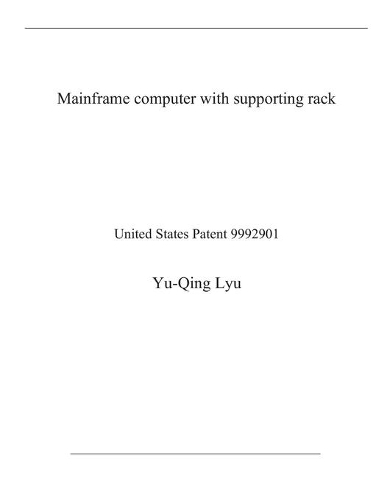 Mainframe computer with supporting rack

United States Patent 9992901

Yu-Qing Lyu